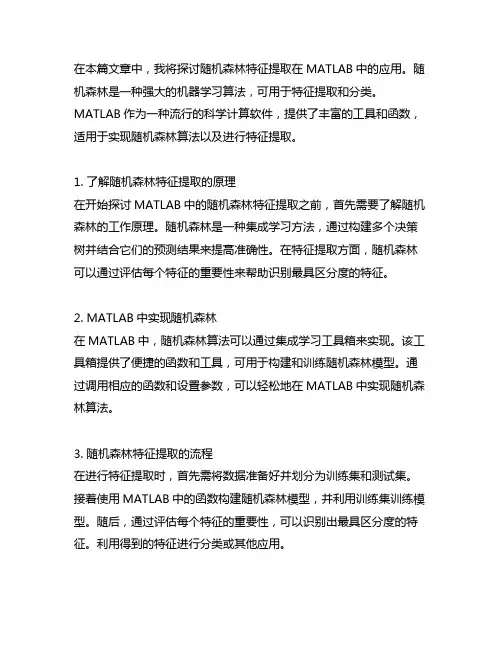 在本篇文章中，我将探讨随机森林特征提取在 MATLAB 中的应用。随机森林是一种强大的机器学习算法，可用于特征提取和分类。MATLAB 作为一种流行的科学计算软件，提供了丰富的工具和函数，适用于实现随机森林算法以及进行特征提取。

1. 了解随机森林特征提取的原理
在开始探讨 MATLAB 中的随机森林特征提取之前，首先需要了解随机森林的工作原理。随机森林是一种集成学习方法，通过构建多个决策树并结合它们的预测结果来提高准确性。在特征提取方面，随机森林可以通过评估每个特征的重要性来帮助识别最具区分度的特征。

2. MATLAB 中实现随机森林
在 MATLAB 中，随机森林算法可以通过集成学习工具箱来实现。该工具箱提供了便捷的函数和工具，可用于构建和训练随机森林模型。通过调用相应的函数和设置参数，可以轻松地在 MATLAB 中实现随机森林算法。

3. 随机森林特征提取的流程
在进行特征提取时，首先需将数据准备好并划分为训练集和测试集。接着使用 MATLAB 中的函数构建随机森林模型，并利用训练集训练模型。随后，通过评估每个特征的重要性，可以识别出最具区分度的特征。利用得到的特征进行分类或其他应用。